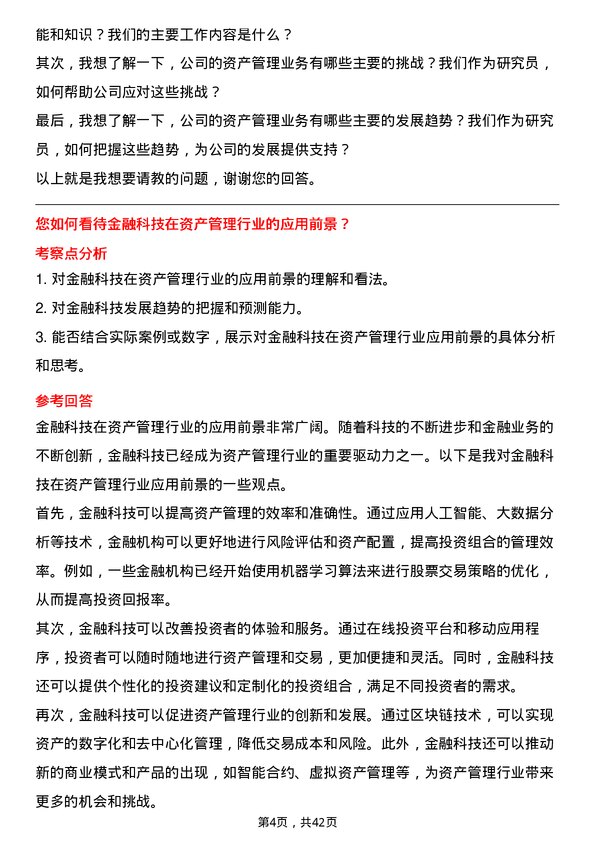 能和知识？我们的主要工作内容是什么？
其次，我想了解一下，公司的资产管理业务有哪些主要的挑战？我们作为研究员，如何帮助公司应对这些挑战？
最后，我想了解一下，公司的资产管理业务有哪些主要的发展趋势？我们作为研究员，如何把握这些趋势，为公司的发展提供支持？
以上就是我想要请教的问题，谢谢您的回答。

您如何看待金融科技在资产管理行业的应用前景？
考察点分析
1. 对金融科技在资产管理行业的应用前景的理解和看法。
2. 对金融科技发展趋势的把握和预测能力。
3. 能否结合实际案例或数字，展示对金融科技在资产管理行业应用前景的具体分析和思考。

参考回答
金融科技在资产管理行业的应用前景非常广阔。随着科技的不断进步和金融业务的不断创新，金融科技已经成为资产管理行业的重要驱动力之一。以下是我对金融科技在资产管理行业应用前景的一些观点。
首先，金融科技可以提高资产管理的效率和准确性。通过应用人工智能、大数据分析等技术，金融机构可以更好地进行风险评估和资产配置，提高投资组合的管理效率。例如，一些金融机构已经开始使用机器学习算法来进行股票交易策略的优化，从而提高投资回报率。
其次，金融科技可以改善投资者的体验和服务。通过在线投资平台和移动应用程序，投资者可以随时随地进行资产管理和交易，更加便捷和灵活。同时，金融科技还可以提供个性化的投资建议和定制化的投资组合，满足不同投资者的需求。
再次，金融科技可以促进资产管理行业的创新和发展。通过区块链技术，可以实现资产的数字化和去中心化管理，降低交易成本和风险。此外，金融科技还可以推动新的商业模式和产品的出现，如智能合约、虚拟资产管理等，为资产管理行业带来更多的机会和挑战。
第4页，共42页